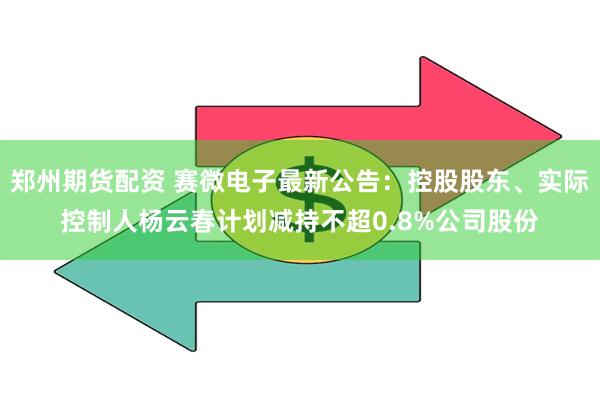 郑州期货配资 赛微电子最新公告：控股股东、实际控制人杨云春计划减持不超0.8%公司股份

$